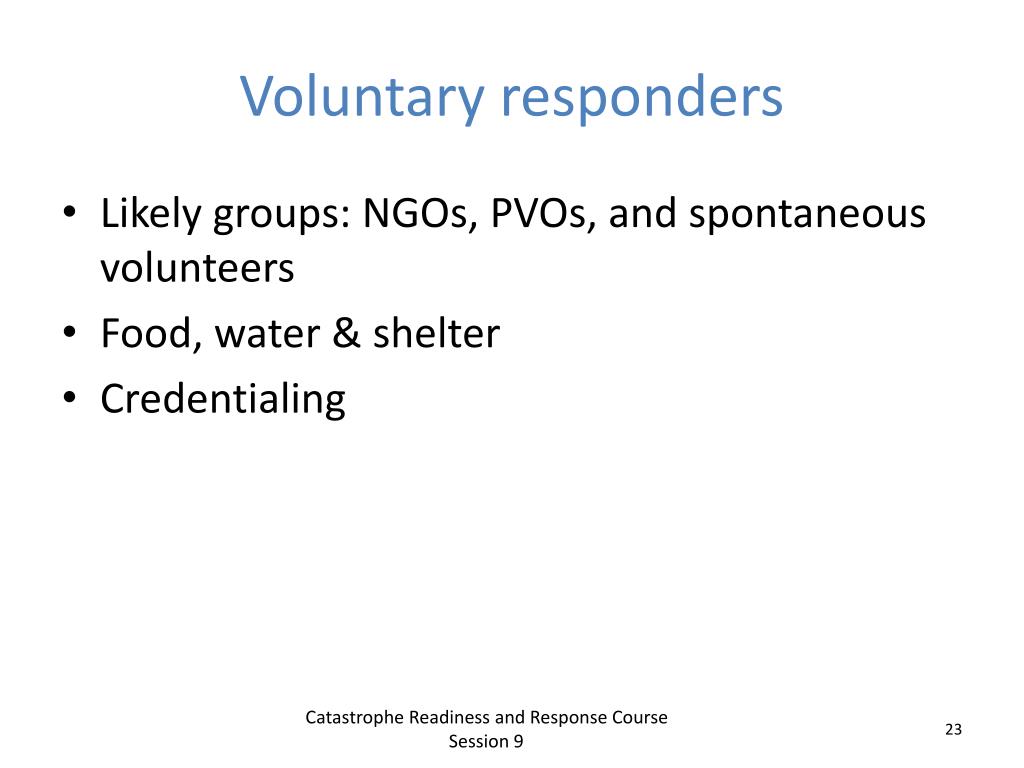 Voluntary responders

• Likely groups: NGOs, PVOs, and spontaneous volunteers
• Food, water & shelter
• Credentialing

Catastrophe Readiness and Response Course
Session 9

23